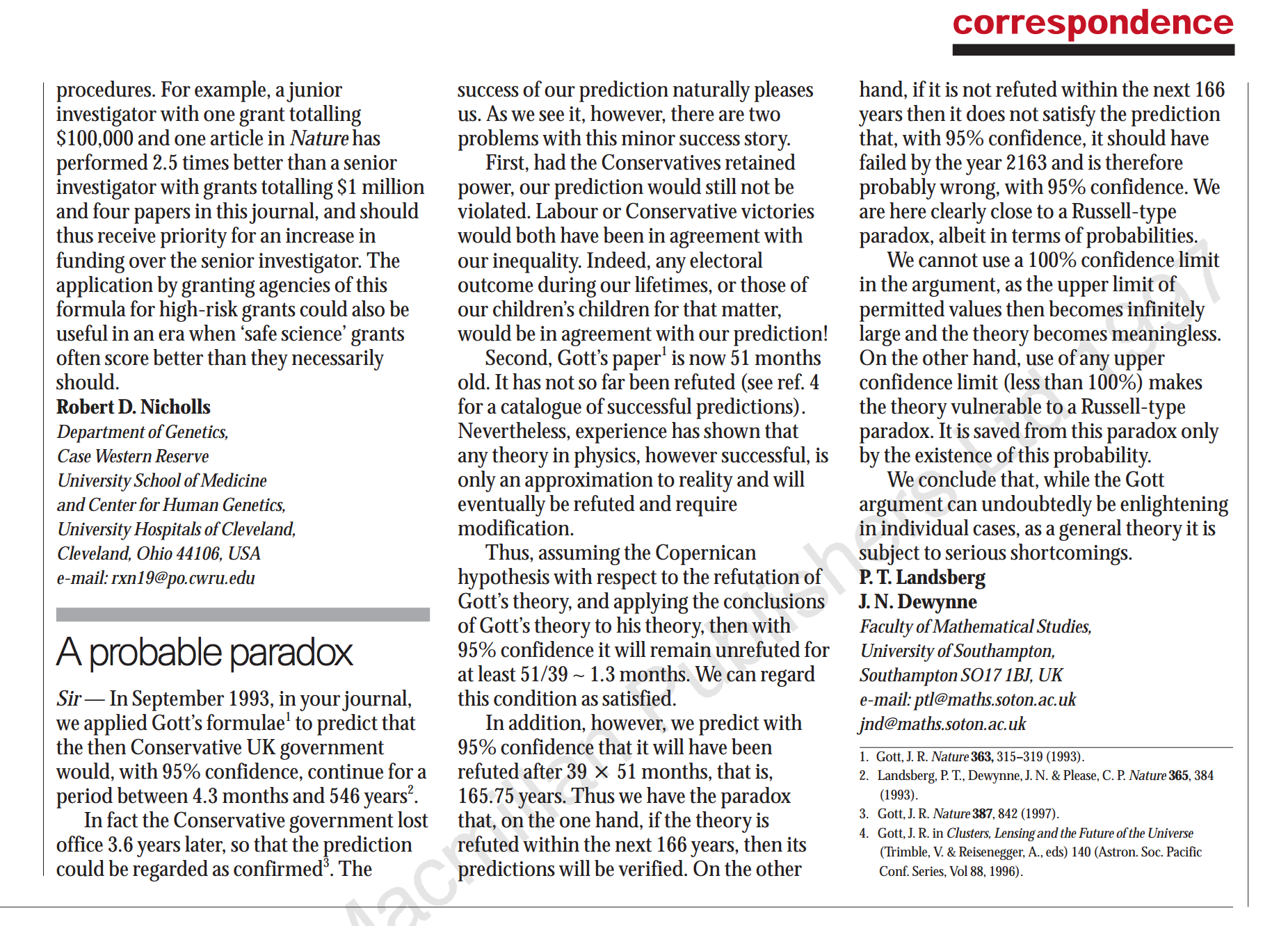 correspondence

procedures. For example, a junior investigator with one grant totalling $100,000 and one article in Nature has performed 2.5 times better than a senior investigator with grants totalling $1 million and four papers in this journal, and should thus receive priority for an increase in funding over the senior investigator. The application by granting agencies of this formula for high-risk grants could also be useful in an era when 'safe science' grants often score better than they necessarily should.

Robert D. Nicholls
Department of Genetics,
Case Western Reserve
University School of Medicine
and Center for Human Genetics,
University Hospitals of Cleveland,
Cleveland, Ohio 44106, USA
e-mail: rxn19@po.cwru.edu

A probable paradox

Sir — In September 1993, in your journal, we applied Gott's formulae$^{1}$ to predict that the then Conservative UK government would, with 95% confidence, continue for a period between 4.3 months and 546 years$^{2}$.

In fact the Conservative government lost office 3.6 years later, so that the prediction could be regarded as confirmed$^{3}$. The success of our prediction naturally pleases us. As we see it, however, there are two problems with this minor success story.

First, had the Conservatives retained power, our prediction would still not be violated. Labour or Conservative victories would both have been in agreement with our inequality. Indeed, any electoral outcome during our lifetimes, or those of our children's children for that matter, would be in agreement with our prediction!

Second, Gott's paper$^{1}$ is now 51 months old. It has not so far been refuted (see ref. 4 for a catalogue of successful predictions). Nevertheless, experience has shown that any theory in physics, however successful, is only an approximation to reality and will eventually be refuted and require modification.

Thus, assuming the Copernican hypothesis with respect to the refutation of Gott's theory, and applying the conclusions of Gott's theory to his theory, then with 95% confidence it will remain unrefuted for at least 51/39 ~ 1.3 months. We can regard this condition as satisfied.

In addition, however, we predict with 95% confidence that it will have been refuted after 39 × 51 months, that is, 165.75 years. Thus we have the paradox that, on the one hand, if the theory is refuted within the next 166 years, then its predictions will be verified. On the other hand, if it is not refuted within the next 166 years then it does not satisfy the prediction that, with 95% confidence, it should have failed by the year 2163 and is therefore probably wrong, with 95% confidence. We are here clearly close to a Russell-type paradox, albeit in terms of probabilities.

We cannot use a 100% confidence limit in the argument, as the upper limit of permitted values then becomes infinitely large and the theory becomes meaningless. On the other hand, use of any upper confidence limit (less than 100%) makes the theory vulnerable to a Russell-type paradox. It is saved from this paradox only by the existence of this probability.

We conclude that, while the Gott argument can undoubtedly be enlightening in individual cases, as a general theory it is subject to serious shortcomings.

P. T. Landsberg
J. N. Dewynne
Faculty of Mathematical Studies,
University of Southampton,
Southampton SO17 1BJ, UK
e-mail: ptl@maths.soton.ac.uk
jnd@maths.soton.ac.uk

1. Gott, J. R. Nature 363, 315–319 (1993).
2. Landsberg, P. T., Dewynne, J. N. & Please, C. P. Nature 365, 384 (1993).
3. Gott, J. R. Nature 387, 842 (1997).
4. Gott, J. R. in Clusters, Lensing and the Future of the Universe (Trimble, V. & Reisenegger, A., eds) 140 (Astron. Soc. Pacific Conf. Series, Vol 88, 1996).

Macmillan Publishers Ltd 1997